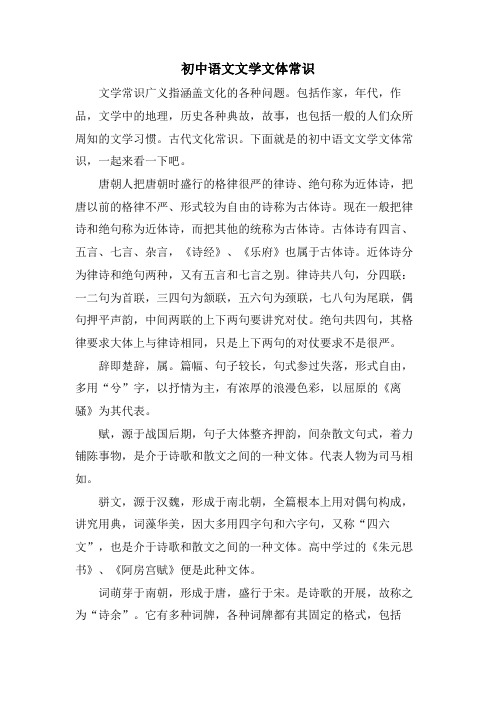 初中语文文学文体常识

文学常识广义指涵盖文化的各种问题。包括作家，年代，作品，文学中的地理，历史各种典故，故事，也包括一般的人们众所周知的文学习惯。古代文化常识。下面就是的初中语文文学文体常识，一起来看一下吧。

唐朝人把唐朝时盛行的格律很严的律诗、绝句称为近体诗，把唐以前的格律不严、形式较为自由的诗称为古体诗。现在一般把律诗和绝句称为近体诗，而把其他的统称为古体诗。古体诗有四言、五言、七言、杂言，《诗经》、《乐府》也属于古体诗。近体诗分为律诗和绝句两种，又有五言和七言之别。律诗共八句，分四联：一二句为首联，三四句为颔联，五六句为颈联，七八句为尾联，偶句押平声韵，中间两联的上下两句要讲究对仗。绝句共四句，其格律要求大体上与律诗相同，只是上下两句的对仗要求不是很严。

辞即楚辞，属。篇幅、句子较长，句式参过失落，形式自由，多用“兮”字，以抒情为主，有浓厚的浪漫色彩，以屈原的《离骚》为其代表。

赋，源于战国后期，句子大体整齐押韵，间杂散文句式，着力铺陈事物，是介于诗歌和散文之间的一种文体。代表人物为司马相如。

骈文，源于汉魏，形成于南北朝，全篇根本上用对偶句构成，讲究用典，词藻华美，因大多用四字句和六字句，又称“四六文”，也是介于诗歌和散文之间的一种文体。高中学过的《朱元思书》、《阿房宫赋》便是此种文体。

词萌芽于南朝，形成于唐，盛行于宋。是诗歌的开展，故称之为“诗余”。它有多种词牌，各种词牌都有其固定的格式，包括